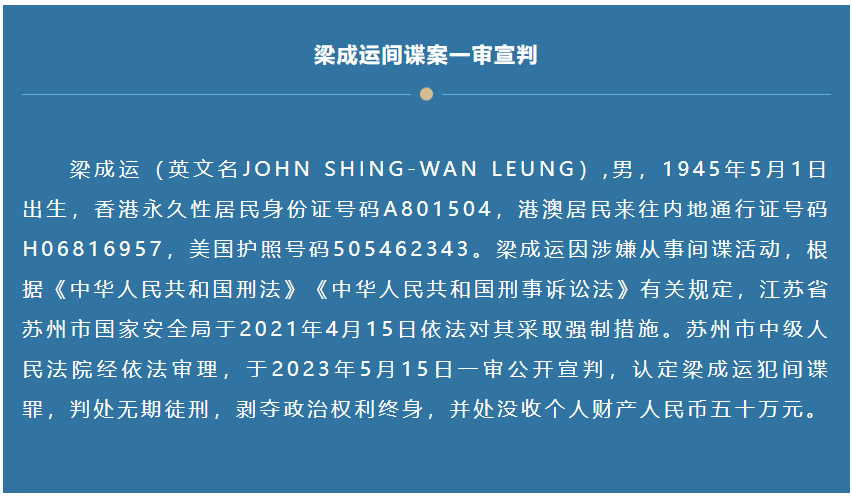 梁成运间谍案一审宣判

梁成运（英文名JOHN SHING-WAN LEUNG），男，1945年5月1日出生，香港永久性居民身份证号码A801504，港澳居民来往内地通行证号码H06816957，美国护照号码505462343。梁成运因涉嫌从事间谍活动，根据《中华人民共和国刑法》《中华人民共和国刑事诉讼法》有关规定，江苏省苏州市国家安全局于2021年4月15日依法对其采取强制措施。苏州市中级人民法院经依法审理，于2023年5月15日一审公开宣判，认定梁成运犯间谍罪，判处无期徒刑，剥夺政治权利终身，并处没收个人财产人民币五十万元。